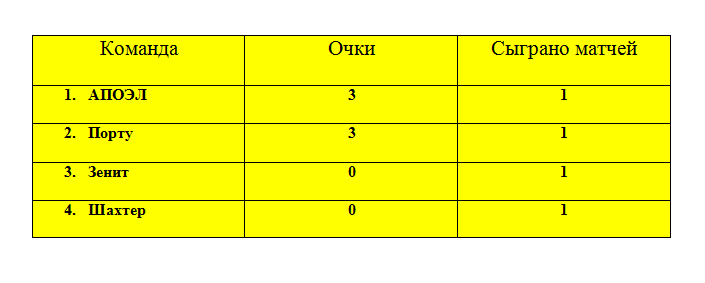 | Команда | Очки | Сыграно матчей |
|---|---|---|
| 1. АПОЭЛ | 3 | 1 |
| 2. Порту | 3 | 1 |
| 3. Зенит | 0 | 1 |
| 4. Шахтер | 0 | 1 |